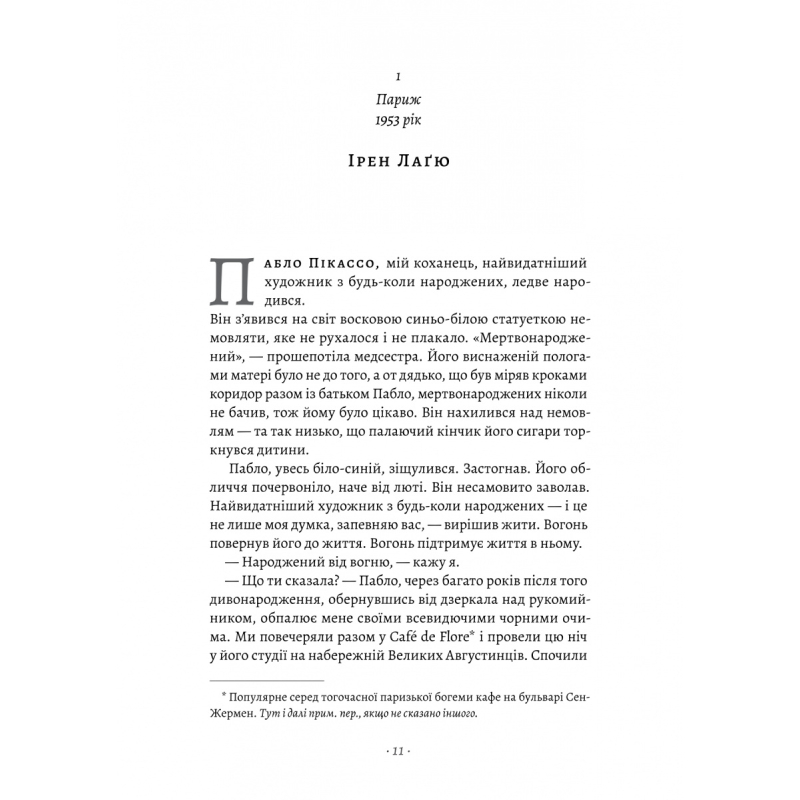 1

Париж
1953 рік

Ірен Лаґю

Пабло Пікассо, мій коханець, найвидатніший художник з будь-коли народжених, ледве народився.
Він з'явився на світ восковою синьо-білою статуеткою немовляти, яке не рухалося і не плакало. «Мертвонароджений», — прошепотіла медсестра. Його виснаженій пологами матері було не до того, а от дядько, що був міряв кроками коридор разом із батьком Пабло, мертвонароджених ніколи не бачив, тож йому було цікаво. Він нахилився над немовлям — та так низько, що палаючий кінчик його сигари торкнувся дитини.

Пабло, увесь біло-синій, зіщулився. Застогнав. Його обличчя почервоніло, наче від люті. Він несамовито заволав. Найвидатніший художник з будь-коли народжених — і це не лише моя думка, запевняю вас, — вирішив жити. Вогонь повернув його до життя. Вогонь підтримує життя в ньому.

— Народжений від вогню, — кажу я.

— Що ти сказала? — Пабло, через багато років після того дивонародження, обернувшись від дзеркала над рукомийником, обпалює мене своїми всевидючими чорними очима. Ми повечеряли разом у Café de Flore* і провели цю ніч у його студії на набережній Великих Августинців. Спочили

* Популярне серед тогочасної паризької богеми кафе на бульварі Сен-Жермен. Тут і далі прим. пер., якщо не сказано іншого.

· 11 ·